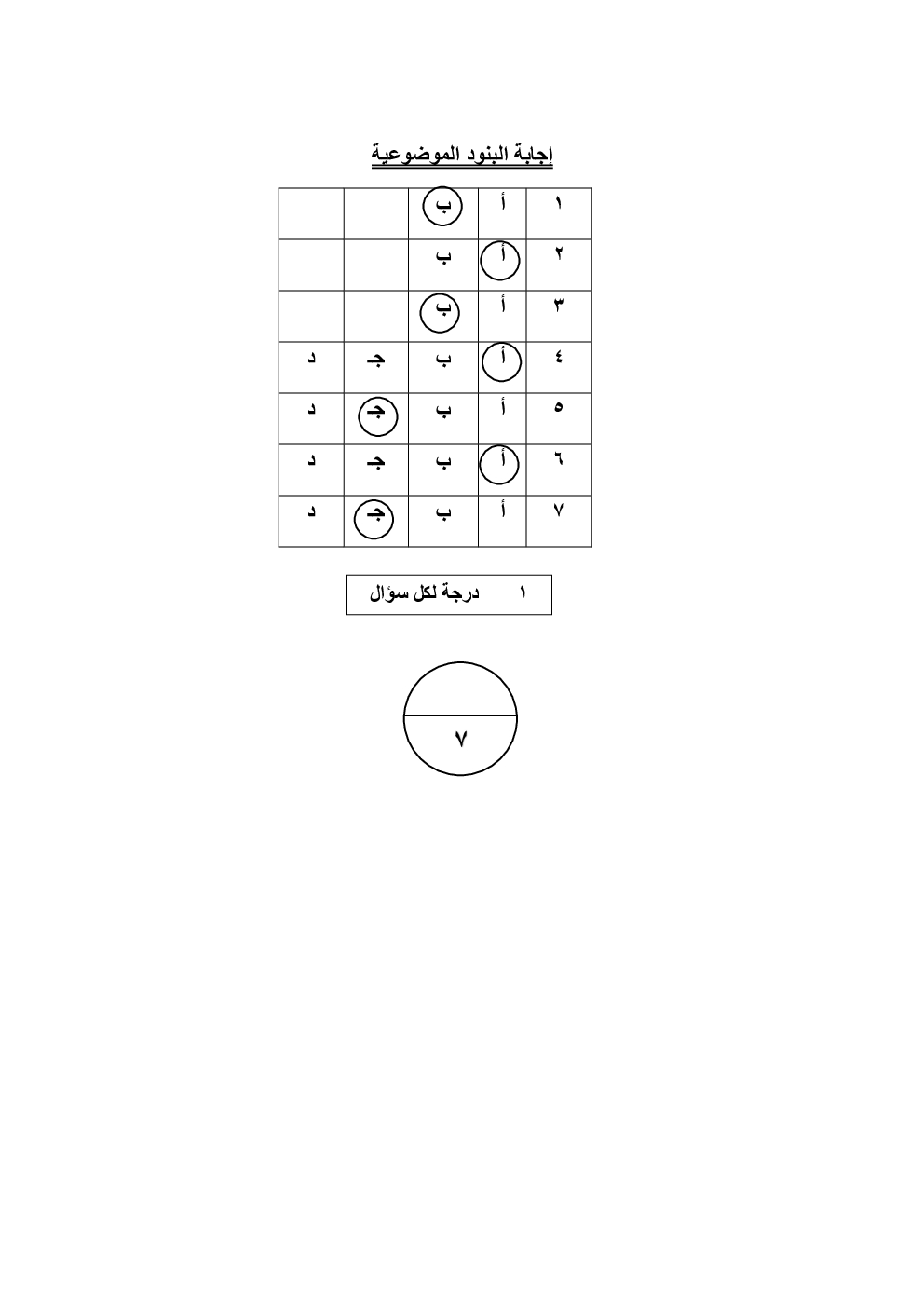 إجابة البنود الموضوعية

| ١ | أ | ب | | |
|---|---|---|---|---|
| ٢ | أ | ب | | |
| ٣ | أ | ب | | |
| ٤ | أ | ب | جـ | د |
| ٥ | أ | ب | جـ | د |
| ٦ | أ | ب | جـ | د |
| ٧ | أ | ب | جـ | د |

١ درجة لكل سؤال

٧